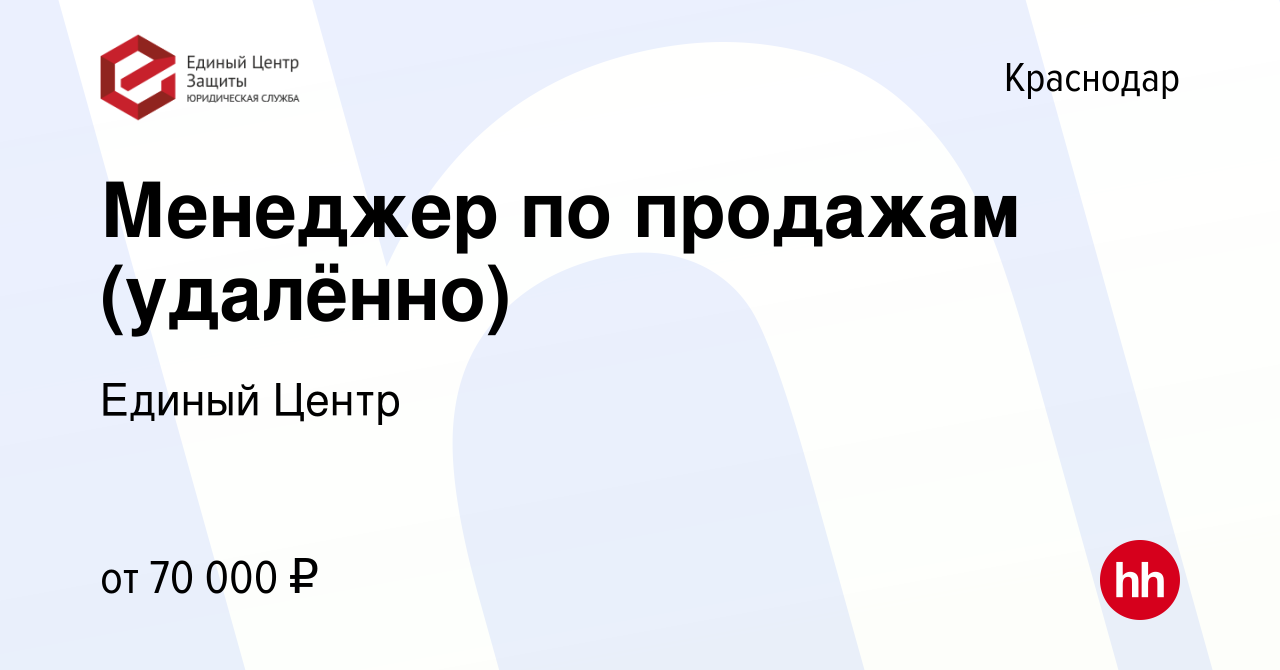 Единый Центр Защиты
ЮРИДИЧЕСКАЯ СЛУЖБА

Краснодар

Менеджер по продажам (удалённо)

Единый Центр

от 70 000 ₽

hh